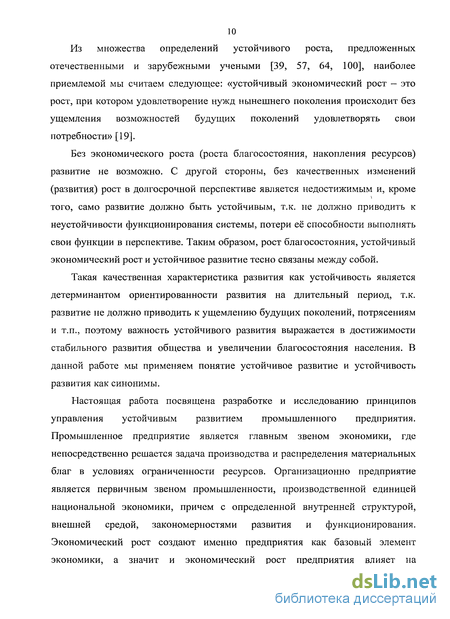 10

Из множества определений устойчивого роста, предложенных отечественными и зарубежными учеными [39, 57, 64, 100], наиболее приемлемой мы считаем следующее: «устойчивый экономический рост – это рост, при котором удовлетворение нужд нынешнего поколения происходит без ущемления возможностей будущих поколений удовлетворять свои потребности» [19].

Без экономического роста (роста благосостояния, накопления ресурсов) развитие не возможно. С другой стороны, без качественных изменений (развития) рост в долгосрочной перспективе является недостижимым и, кроме того, само развитие должно быть устойчивым, т.к. не должно приводить к неустойчивости функционирования системы, потери её способности выполнять свои функции в перспективе. Таким образом, рост благосостояния, устойчивый экономический рост и устойчивое развитие тесно связаны между собой.

Такая качественная характеристика развития как устойчивость является детерминантом ориентированности развития на длительный период, т.к. развитие не должно приводить к ущемлению будущих поколений, потрясениям и т.п., поэтому важность устойчивого развития выражается в достижимости стабильного развития общества и увеличении благосостояния населения. В данной работе мы применяем понятие устойчивое развитие и устойчивость развития как синонимы.

Настоящая работа посвящена разработке и исследованию принципов управления устойчивым развитием промышленного предприятия. Промышленное предприятие является главным звеном экономики, где непосредственно решается задача производства и распределения материальных благ в условиях ограниченности ресурсов. Организационно предприятие является первичным звеном промышленности, производственной единицей национальной экономики, причем с определенной внутренней структурой, внешней средой, закономерностями развития и функционирования. Экономический рост создают именно предприятия как базовый элемент экономики, а значит и экономический рост предприятия влияет на

dsLib.net
библиотека диссертаций